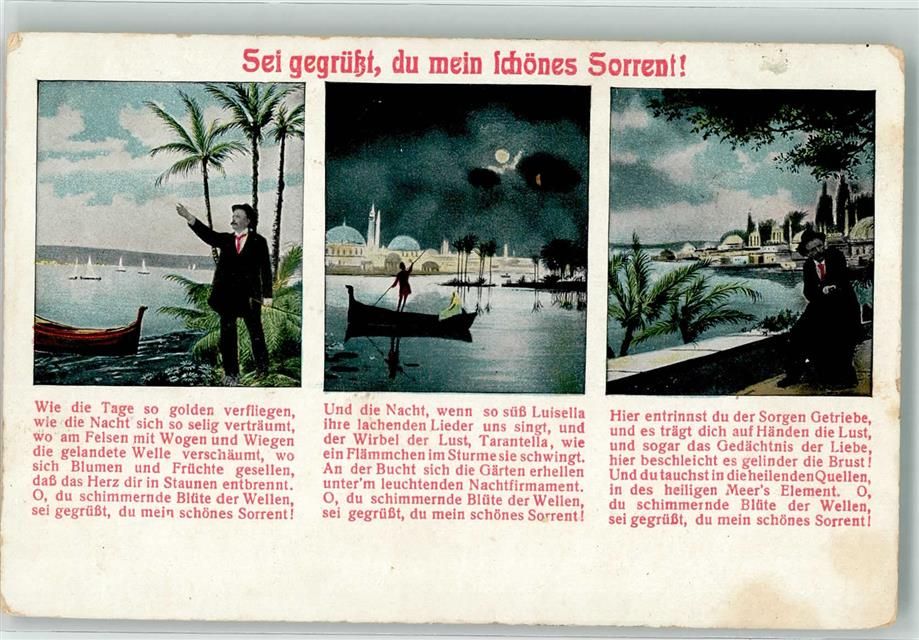 Sei gegrüßt, du mein ſchönes Sorrent!

Wie die Tage so golden verfliegen, wie die Nacht sich so selig verträumt, wo am Felsen mit Wogen und Wiegen die gelandete Welle verschäumt, wo sich Blumen und Früchte gesellen, daß das Herz dir in Staunen entbrennt. O, du schimmernde Blüte der Wellen, sei gegrüßt, du mein schönes Sorrent!

Und die Nacht, wenn so süß Luisella ihre lachenden Lieder uns singt, und der Wirbel der Lust, Tarantella, wie ein Flämmchen im Sturme sie schwingt. An der Bucht sich die Gärten erhellen unter'm leuchtenden Nachtfirmament. O, du schimmernde Blüte der Wellen, sei gegrüßt, du mein schönes Sorrent!

Hier entrinnst du der Sorgen Getriebe, und es trägt dich auf Händen die Lust, und sogar das Gedächtnis der Liebe, hier beschleicht es gelinder die Brust! Und du tauchst in die heilenden Quellen, in des heiligen Meer's Element. O, du schimmernde Blüte der Wellen, sei gegrüßt, du mein schönes Sorrent!